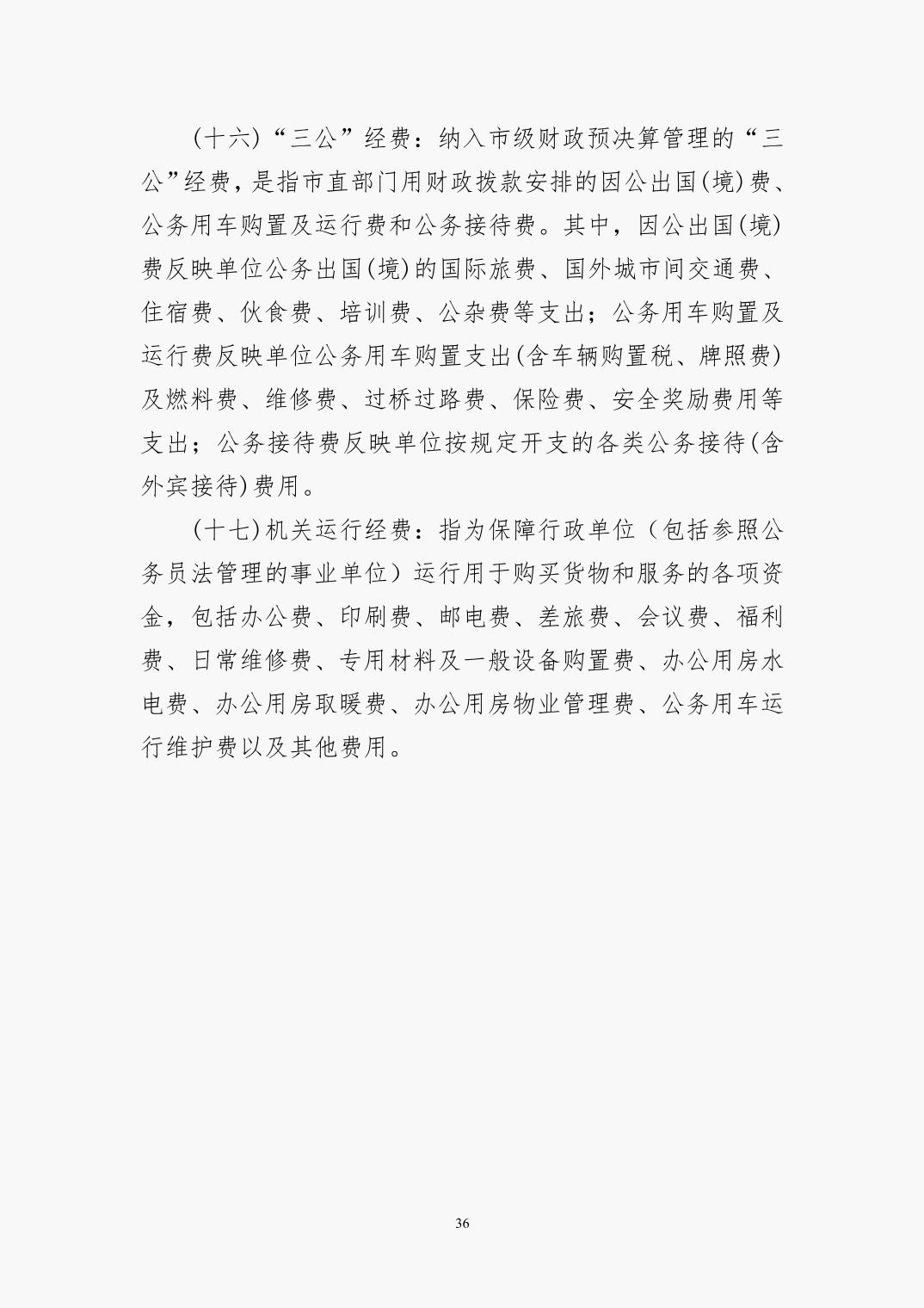 (十六)“三公”经费：纳入市级财政预决算管理的“三公”经费，是指市直部门用财政拨款安排的因公出国(境)费、公务用车购置及运行费和公务接待费。其中，因公出国(境)费反映单位公务出国(境)的国际旅费、国外城市间交通费、住宿费、伙食费、培训费、公杂费等支出；公务用车购置及运行费反映单位公务用车购置支出(含车辆购置税、牌照费)及燃料费、维修费、过桥过路费、保险费、安全奖励费用等支出；公务接待费反映单位按规定开支的各类公务接待(含外宾接待)费用。

(十七)机关运行经费：指为保障行政单位（包括参照公务员法管理的事业单位）运行用于购买货物和服务的各项资金，包括办公费、印刷费、邮电费、差旅费、会议费、福利费、日常维修费、专用材料及一般设备购置费、办公用房水电费、办公用房取暖费、办公用房物业管理费、公务用车运行维护费以及其他费用。

36